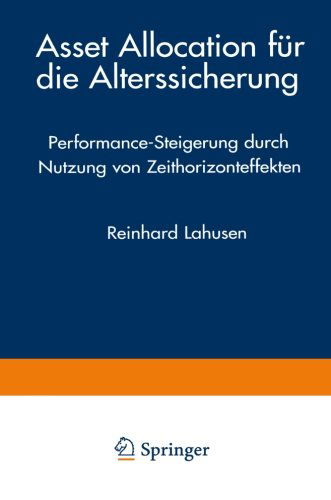 Asset Allocation für die Alterssicherung

Performance-Steigerung durch Nutzung von Zeithorizonteffekten

Reinhard Lahusen

Springer